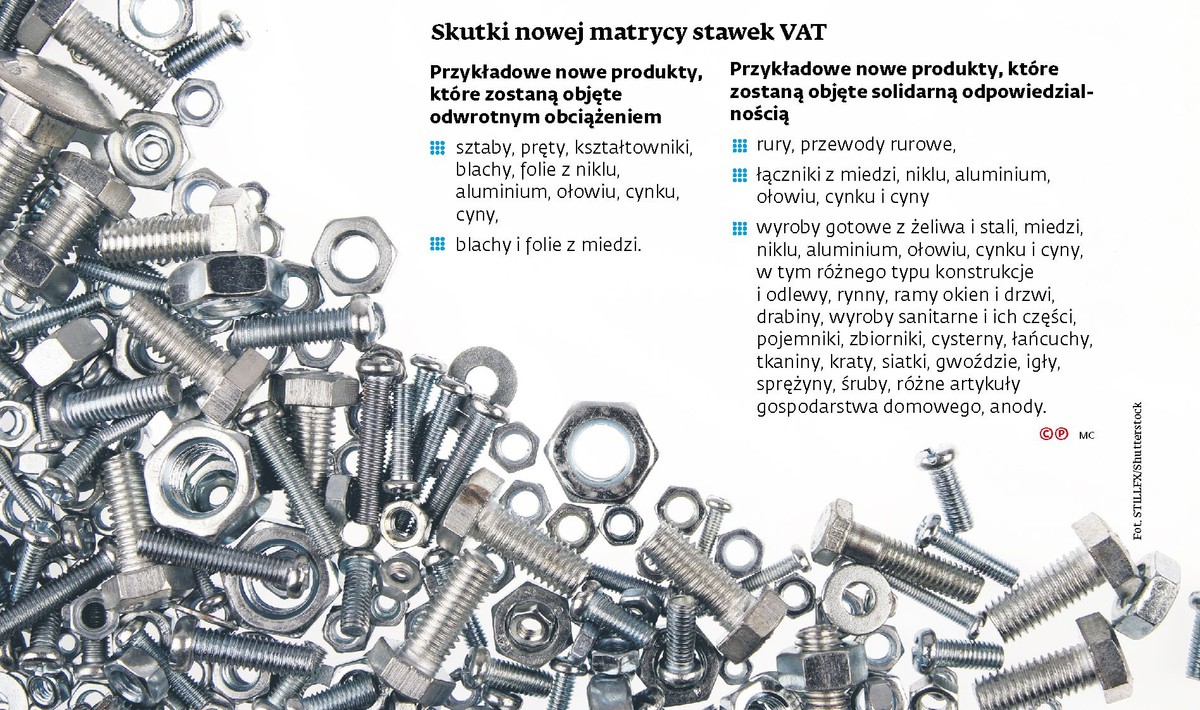 Skutki nowej matrycy stawek VAT

Przykładowe nowe produkty, które zostaną objęte odwrotnym obciążeniem

sztaby, pręty, kształtowniki, blachy, folie z niklu, aluminium, ołowiu, cynku, cyny,

blachy i folie z miedzi.

Przykładowe nowe produkty, które zostaną objęte solidarną odpowiedzialnością

rury, przewody rurowe,

łączniki z miedzi, niklu, aluminium, ołowiu, cynku i cyny

wyroby gotowe z żeliwa i stali, miedzi, niklu, aluminium, ołowiu, cynku i cyny, w tym różnego typu konstrukcje i odlewy, rynny, ramy okien i drzwi, drabiny, wyroby sanitarne i ich części, pojemniki, zbiorniki, cysterny, łańcuchy, tkaniny, kraty, siatki, gwoździe, igły, sprężyny, śruby, różne artykuły gospodarstwa domowego, anody.

©℗ MC

Fot. STILLFX/Shutterstock